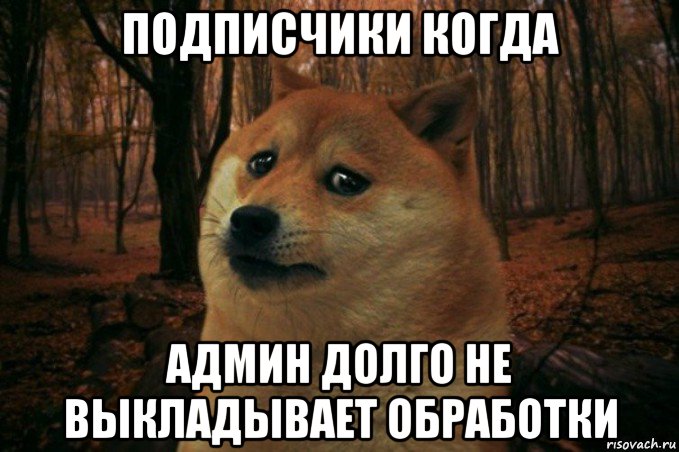 ПОДПИСЧИКИ КОГДА

АДМИН ДОЛГО НЕ ВЫКЛАДЫВАЕТ ОБРАБОТКИ

risovach.ru